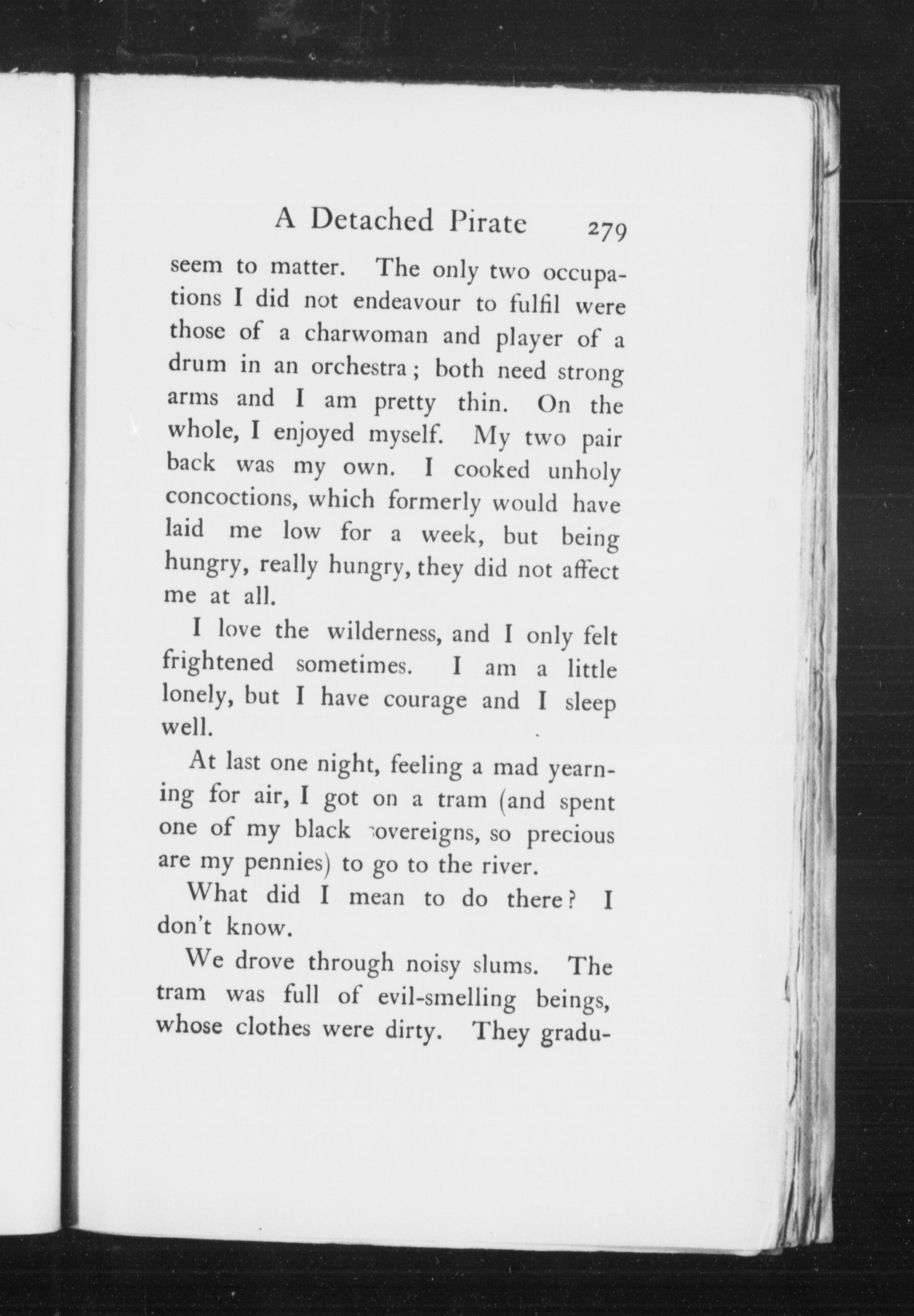 A Detached Pirate 279

seem to matter. The only two occupations I did not endeavour to fulfil were those of a charwoman and player of a drum in an orchestra; both need strong arms and I am pretty thin. On the whole, I enjoyed myself. My two pair back was my own. I cooked unholy concoctions, which formerly would have laid me low for a week, but being hungry, really hungry, they did not affect me at all.

I love the wilderness, and I only felt frightened sometimes. I am a little lonely, but I have courage and I sleep well.

At last one night, feeling a mad yearning for air, I got on a tram (and spent one of my black sovereigns, so precious are my pennies) to go to the river.

What did I mean to do there? I don't know.

We drove through noisy slums. The tram was full of evil-smelling beings, whose clothes were dirty. They gradu-